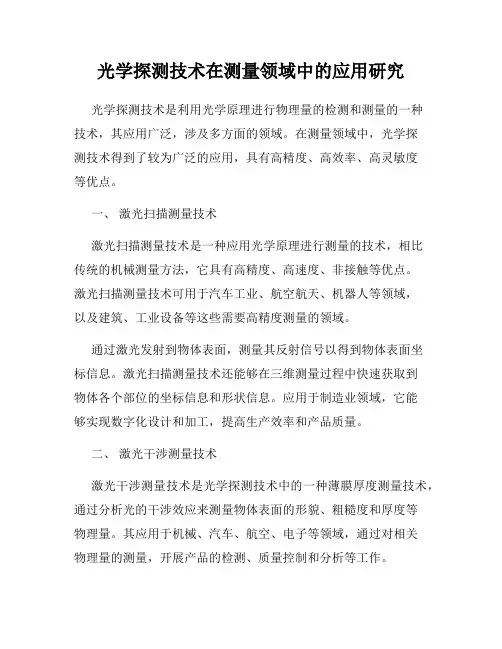 光学探测技术在测量领域中的应用研究

光学探测技术是利用光学原理进行物理量的检测和测量的一种技术，其应用广泛，涉及多方面的领域。在测量领域中，光学探测技术得到了较为广泛的应用，具有高精度、高效率、高灵敏度等优点。

一、 激光扫描测量技术

激光扫描测量技术是一种应用光学原理进行测量的技术，相比传统的机械测量方法，它具有高精度、高速度、非接触等优点。激光扫描测量技术可用于汽车工业、航空航天、机器人等领域，以及建筑、工业设备等这些需要高精度测量的领域。

通过激光发射到物体表面，测量其反射信号以得到物体表面坐标信息。激光扫描测量技术还能够在三维测量过程中快速获取到物体各个部位的坐标信息和形状信息。应用于制造业领域，它能够实现数字化设计和加工，提高生产效率和产品质量。

二、 激光干涉测量技术

激光干涉测量技术是光学探测技术中的一种薄膜厚度测量技术，通过分析光的干涉效应来测量物体表面的形貌、粗糙度和厚度等物理量。其应用于机械、汽车、航空、电子等领域，通过对相关物理量的测量，开展产品的检测、质量控制和分析等工作。